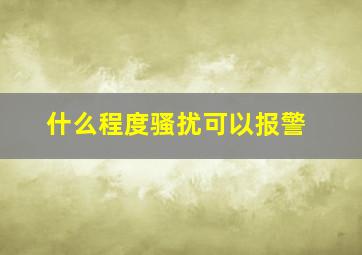 什么程度骚扰可以报警